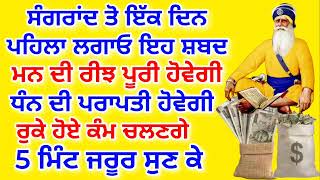 ਸੰਗਰਾਂਦ ਤੋ ਇੱਕ ਦਿਨ ਪਹਿਲਾ ਲਗਾਓ ਇਹ ਸ਼ਬਦ
ਮਨ ਦੀ ਰੀਝ ਪੂਰੀ ਹੋਵੇਗੀ
ਧੰਨ ਦੀ ਪਰਾਪਤੀ ਹੋਵੇਗੀ
ਰੁਕੇ ਹੋਏ ਕੰਮ ਚਲਣਗੇ
5 ਮਿੰਟ ਜਰੂਰ ਸੁਣ ਕੇ

$